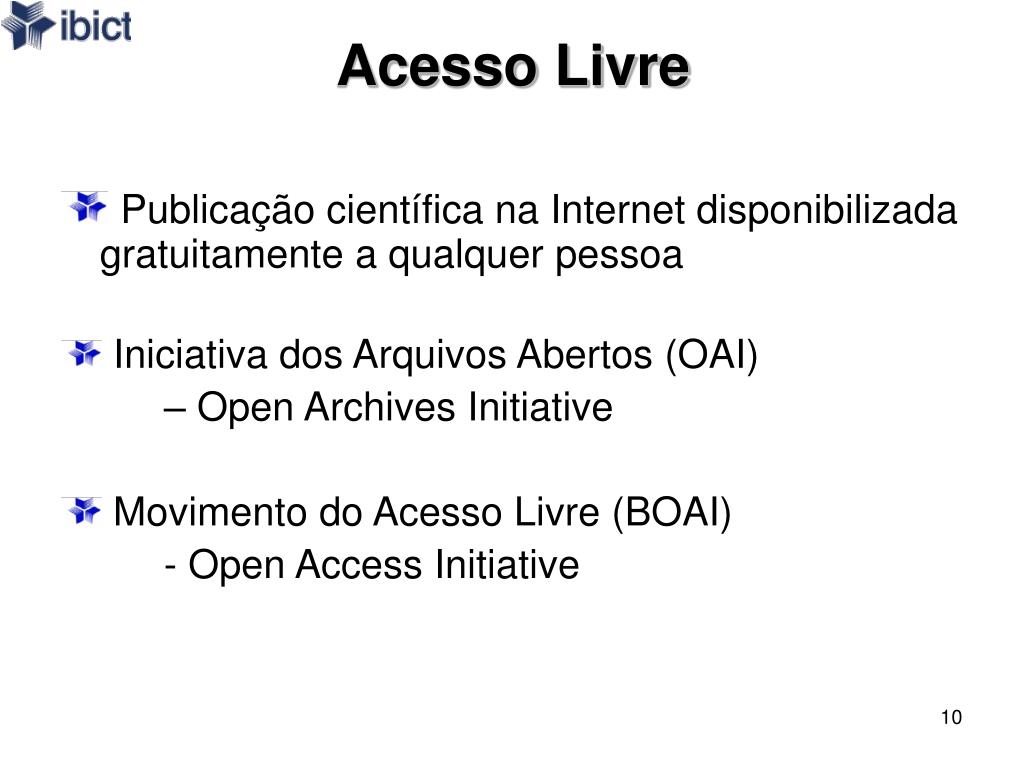 ibict

Acesso Livre

Publicação científica na Internet disponibilizada gratuitamente a qualquer pessoa

Iniciativa dos Arquivos Abertos (OAI)
– Open Archives Initiative

Movimento do Acesso Livre (BOAI)
- Open Access Initiative

10